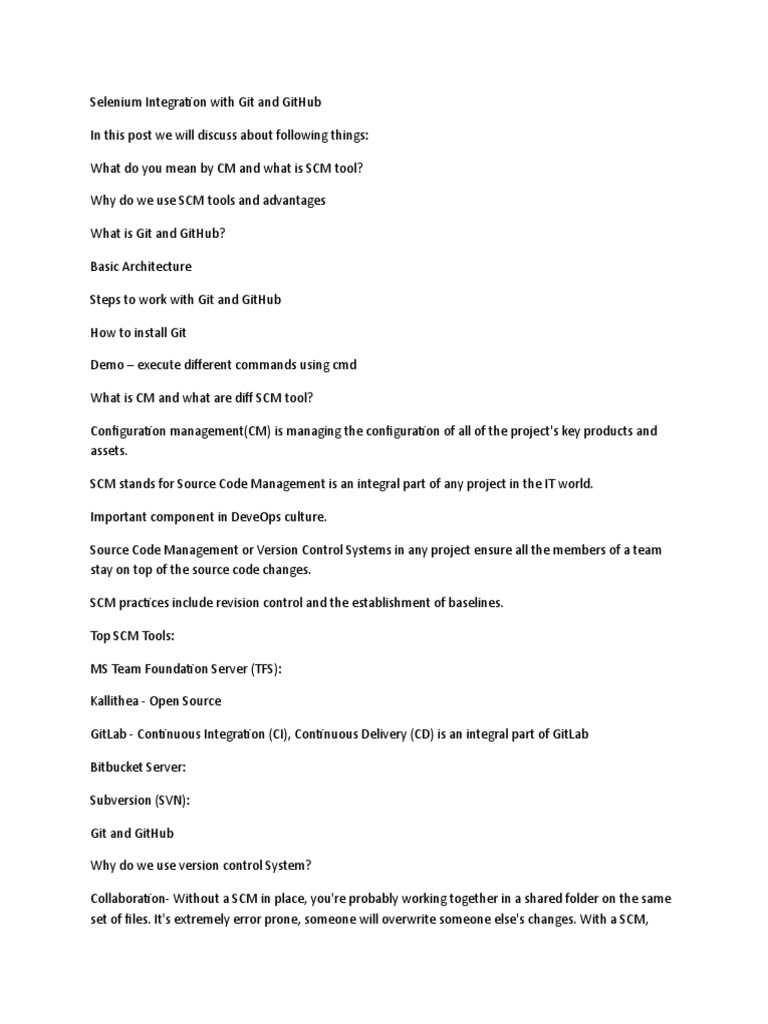 Selenium Integration with Git and GitHub

In this post we will discuss about following things:

What do you mean by CM and what is SCM tool?

Why do we use SCM tools and advantages

What is Git and GitHub?

Basic Architecture

Steps to work with Git and GitHub

How to install Git

Demo – execute different commands using cmd

What is CM and what are diff SCM tool?

Configuration management(CM) is managing the configuration of all of the project's key products and assets.

SCM stands for Source Code Management is an integral part of any project in the IT world.

Important component in DeveOps culture.

Source Code Management or Version Control Systems in any project ensure all the members of a team stay on top of the source code changes.

SCM practices include revision control and the establishment of baselines.

Top SCM Tools:

MS Team Foundation Server (TFS):

Kallithea - Open Source

GitLab - Continuous Integration (CI), Continuous Delivery (CD) is an integral part of GitLab

Bitbucket Server:

Subversion (SVN):

Git and GitHub

Why do we use version control System?

Collaboration- Without a SCM in place, you're probably working together in a shared folder on the same set of files. It's extremely error prone, someone will overwrite someone else's changes. With a SCM,